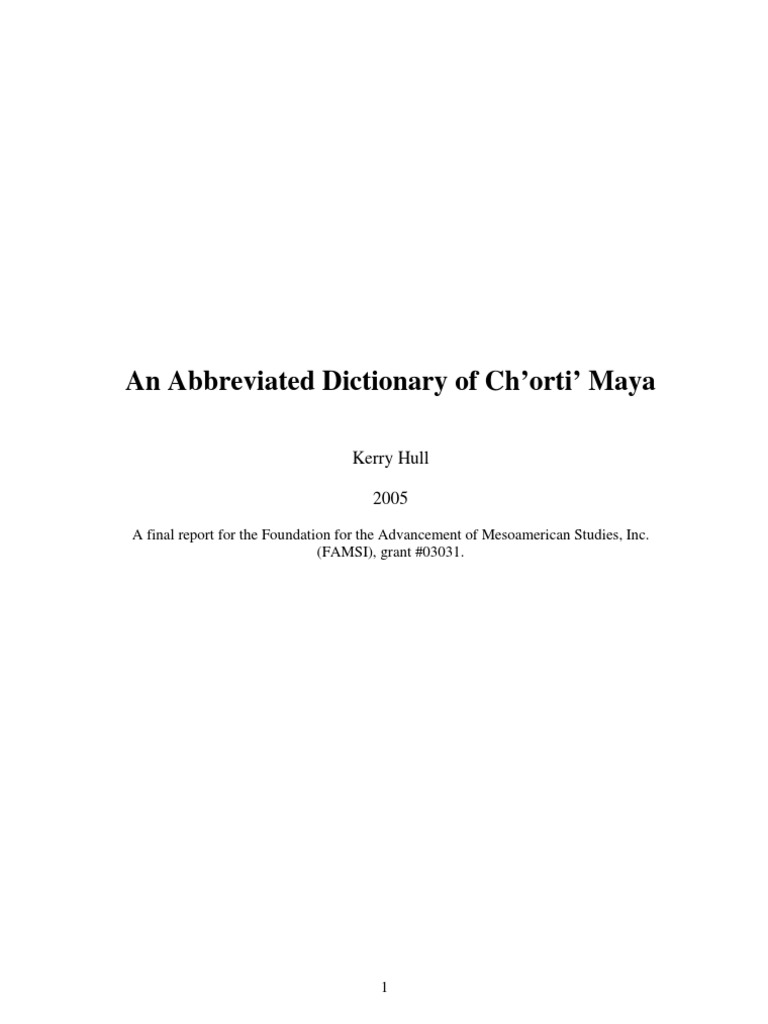 An Abbreviated Dictionary of Ch'orti' Maya

Kerry Hull

2005

A final report for the Foundation for the Advancement of Mesoamerican Studies, Inc. (FAMSI), grant #03031.

1